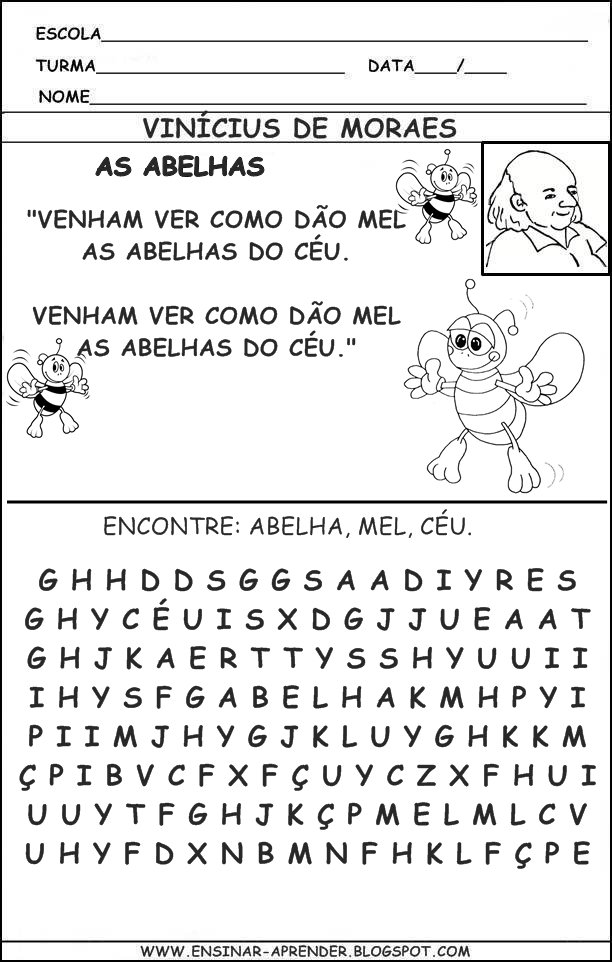 ESCOLA____

TURMA____ DATA____/____

NOME____

VINÍCIUS DE MORAES

AS ABELHAS

"VENHAM VER COMO DÃO MEL AS ABELHAS DO CÉU.

VENHAM VER COMO DÃO MEL AS ABELHAS DO CÉU."

ENCONTRE: ABELHA, MEL, CÉU.

G H H D D S G G S A A D I Y R E S
G H Y C É U I S X D G J J U E A A T
G H J K A E R T T Y S S H Y U U I I
I H Y S F G A B E L H A K M H P Y I
P I I M J H Y G J K L U Y G H K K M
Ç P I B V C F X F Ç U Y C Z X F H U I
U U Y T F G H J K Ç P M E L M L C V
U H Y F D X N B M N F H K L F Ç P E

WWW.ENSINAR-APRENDER.BLOGSPOT.COM